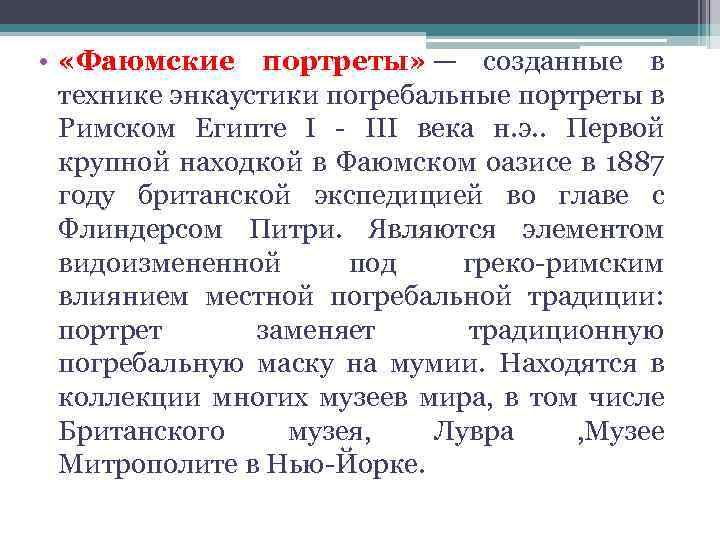 • «Фаюмские портреты» — созданные в технике энкаустики погребальные портреты в Римском Египте I - III века н.э.. Первой крупной находкой в Фаюмском оазисе в 1887 году британской экспедицией во главе с Флиндерсом Питри. Являются элементом видоизмененной под греко-римским влиянием местной погребальной традиции: портрет заменяет традиционную погребальную маску на мумии. Находятся в коллекции многих музеев мира, в том числе Британского музея, Лувра ,Музее Митрополите в Нью-Йорке.